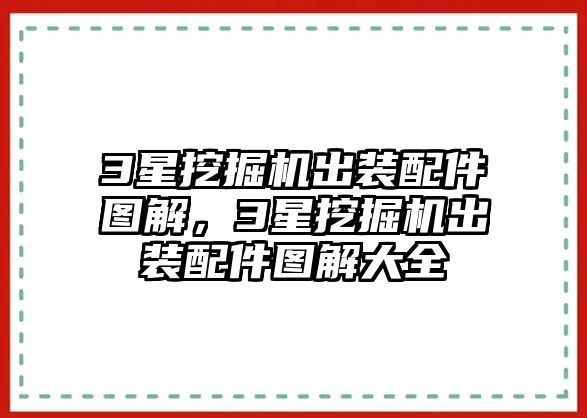 3星挖掘机出装配件图解，3星挖掘机出装配件图解大全